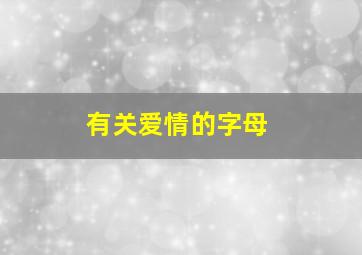 有关爱情的字母